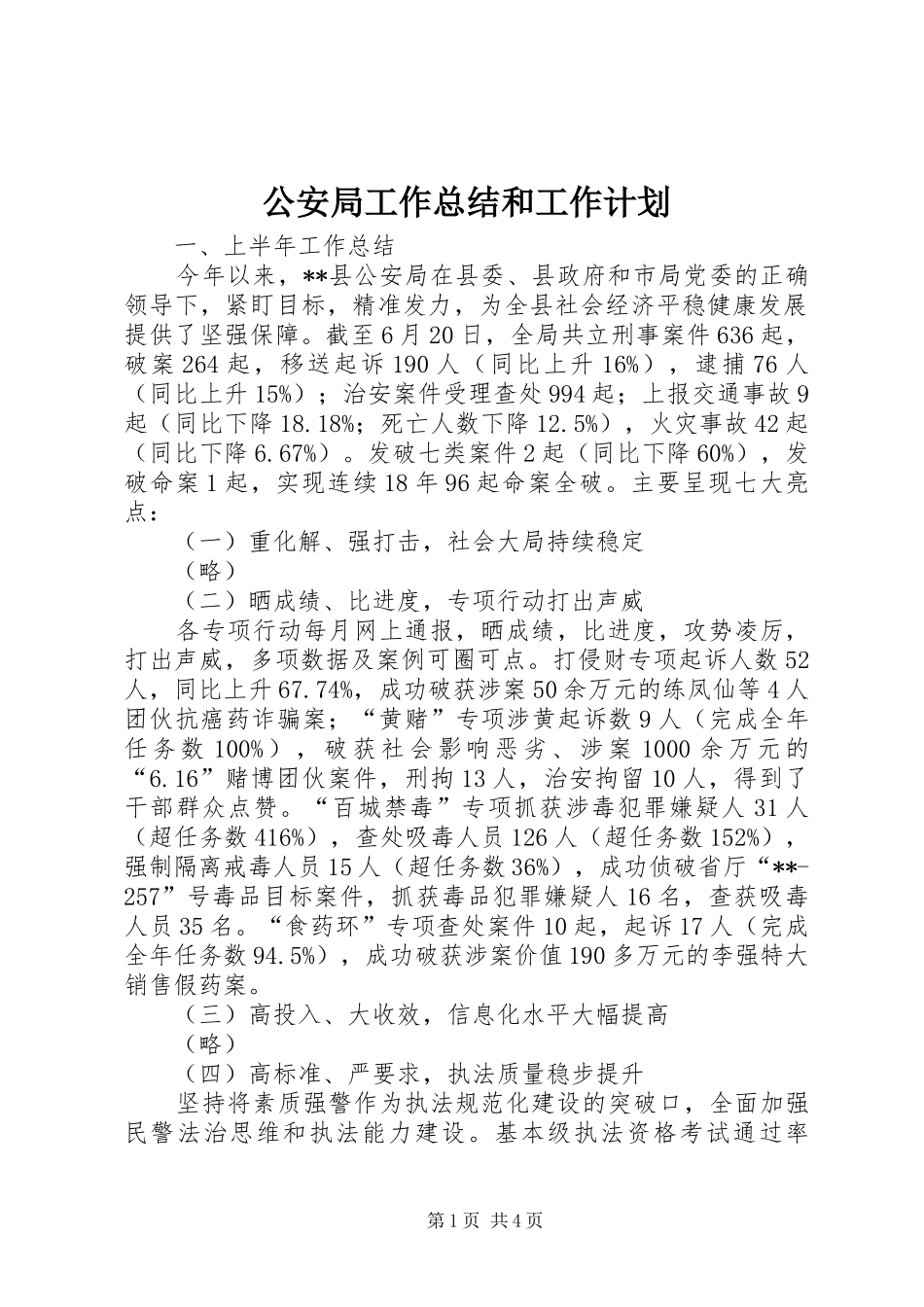 公安局工作总结和工作计划

一、上半年工作总结

今年以来，**县公安局在县委、县政府和市局党委的正确领导下，紧盯目标，精准发力，为全县社会经济平稳健康发展提供了坚强保障。截至6月20日，全局共立刑事案件636起，破案264起，移送起诉190人（同比上升16%），逮捕76人（同比上升15%）；治安案件受理查处994起；上报交通事故9起（同比下降18.18%；死亡人数下降12.5%），火灾事故42起（同比下降6.67%）。发破七类案件2起（同比下降60%），发破命案1起，实现连续18年96起命案全破。主要呈现七大亮点：

（一）重化解、强打击，社会大局持续稳定

（略）

（二）晒成绩、比进度，专项行动打出声威

各专项行动每月网上通报，晒成绩，比进度，攻势凌厉，打出声威，多项数据及案例可圈可点。打侵财专项起诉人数52人，同比上升67.74%，成功破获涉案50余万元的练凤仙等4人团伙抗癌药诈骗案；“黄赌”专项涉黄起诉数9人（完成全年任务数100%），破获社会影响恶劣、涉案1000余万元的“6.16”赌博团伙案件，刑拘13人，治安拘留10人，得到了干部群众点赞。“百城禁毒”专项抓获涉毒犯罪嫌疑人31人（超任务数416%），查处吸毒人员126人（超任务数152%），强制隔离戒毒人员15人（超任务数36%），成功侦破省厅“**-257”号毒品目标案件，抓获毒品犯罪嫌疑人16名，查获吸毒人员35名。“食药环”专项查处案件10起，起诉17人（完成全年任务数94.5%），成功破获涉案价值190多万元的李强特大销售假药案。

（三）高投入、大收效，信息化水平大幅提高

（略）

（四）高标准、严要求，执法质量稳步提升

坚持将素质强警作为执法规范化建设的突破口，全面加强民警法治思维和执法能力建设。基本级执法资格考试通过率

第1页 共4页